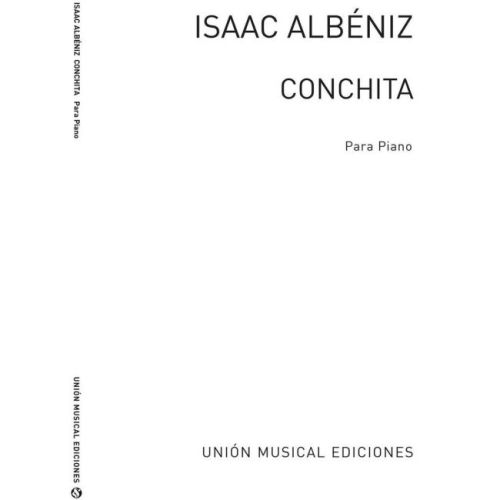 ISAAC ALBÉNIZ CONCHITA Para Piano

UNIÓN MUSICAL EDICIONES

ISAAC ALBÉNIZ

CONCHITA

Para Piano

UNIÓN MUSICAL EDICIONES